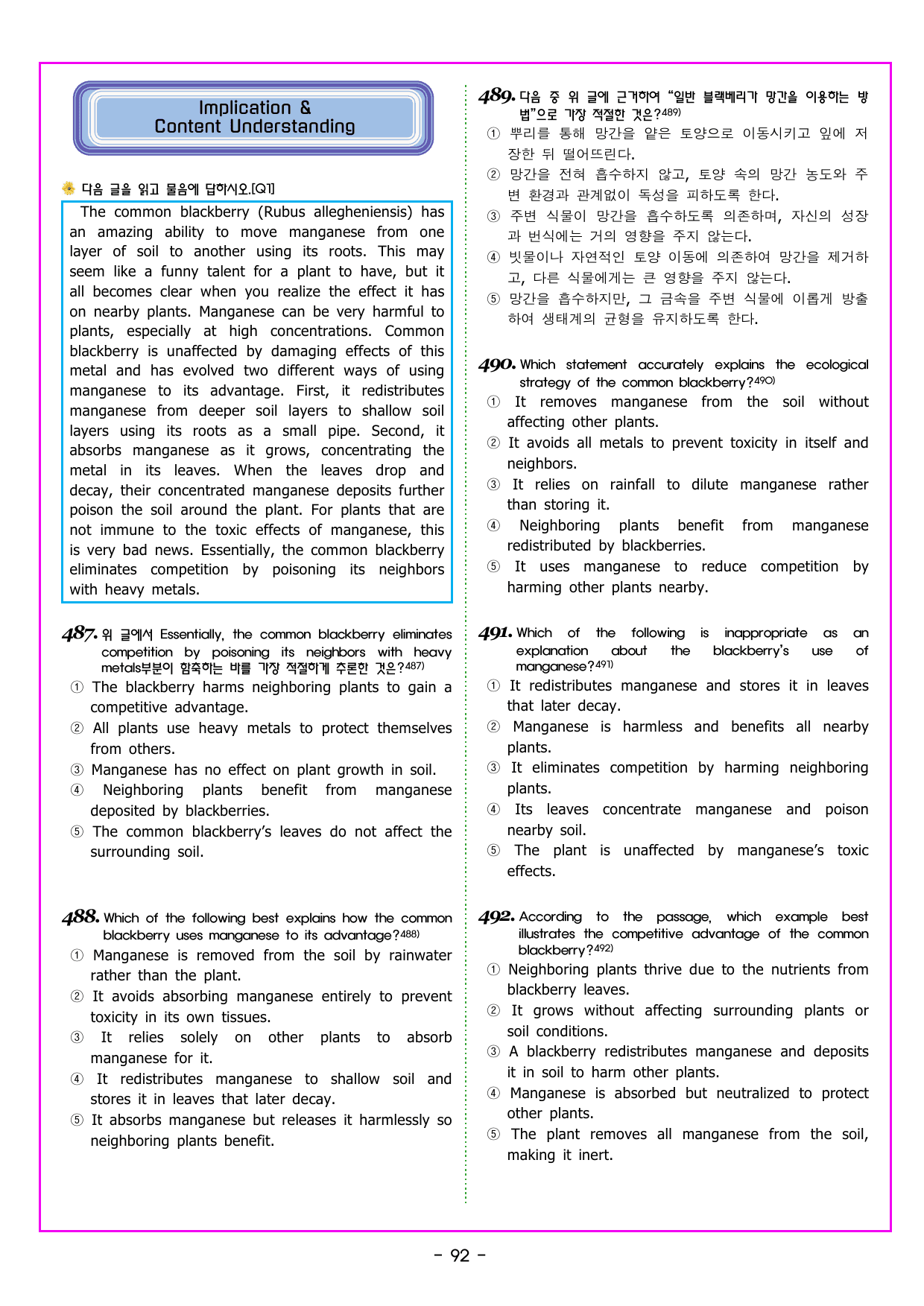 Implication &
Content Understanding

다음 글을 읽고 물음에 답하시오.[Q1]

The common blackberry (Rubus allegheniensis) has an amazing ability to move manganese from one layer of soil to another using its roots. This may seem like a funny talent for a plant to have, but it all becomes clear when you realize the effect it has on nearby plants. Manganese can be very harmful to plants, especially at high concentrations. Common blackberry is unaffected by damaging effects of this metal and has evolved two different ways of using manganese to its advantage. First, it redistributes manganese from deeper soil layers to shallow soil layers using its roots as a small pipe. Second, it absorbs manganese as it grows, concentrating the metal in its leaves. When the leaves drop and decay, their concentrated manganese deposits further poison the soil around the plant. For plants that are not immune to the toxic effects of manganese, this is very bad news. Essentially, the common blackberry eliminates competition by poisoning its neighbors with heavy metals.

487. 위 글에서 Essentially, the common blackberry eliminates competition by poisoning its neighbors with heavy metals부분이 함축하는 바를 가장 적절하게 추론한 것은?$^{487)}$
① The blackberry harms neighboring plants to gain a competitive advantage.
② All plants use heavy metals to protect themselves from others.
③ Manganese has no effect on plant growth in soil.
④ Neighboring plants benefit from manganese deposited by blackberries.
⑤ The common blackberry's leaves do not affect the surrounding soil.

488. Which of the following best explains how the common blackberry uses manganese to its advantage?$^{488)}$
① Manganese is removed from the soil by rainwater rather than the plant.
② It avoids absorbing manganese entirely to prevent toxicity in its own tissues.
③ It relies solely on other plants to absorb manganese for it.
④ It redistributes manganese to shallow soil and stores it in leaves that later decay.
⑤ It absorbs manganese but releases it harmlessly so neighboring plants benefit.

489. 다음 중 위 글에 근거하여 "일반 블랙베리가 망간을 이용하는 방법"으로 가장 적절한 것은?$^{489)}$
① 뿌리를 통해 망간을 얕은 토양으로 이동시키고 잎에 저장한 뒤 떨어뜨린다.
② 망간을 전혀 흡수하지 않고, 토양 속의 망간 농도와 주변 환경과 관계없이 독성을 피하도록 한다.
③ 주변 식물이 망간을 흡수하도록 의존하며, 자신의 성장과 번식에는 거의 영향을 주지 않는다.
④ 빗물이나 자연적인 토양 이동에 의존하여 망간을 제거하고, 다른 식물에게는 큰 영향을 주지 않는다.
⑤ 망간을 흡수하지만, 그 금속을 주변 식물에 이롭게 방출하여 생태계의 균형을 유지하도록 한다.

490. Which statement accurately explains the ecological strategy of the common blackberry?$^{490)}$
① It removes manganese from the soil without affecting other plants.
② It avoids all metals to prevent toxicity in itself and neighbors.
③ It relies on rainfall to dilute manganese rather than storing it.
④ Neighboring plants benefit from manganese redistributed by blackberries.
⑤ It uses manganese to reduce competition by harming other plants nearby.

491. Which of the following is inappropriate as an explanation about the blackberry's use of manganese?$^{491)}$
① It redistributes manganese and stores it in leaves that later decay.
② Manganese is harmless and benefits all nearby plants.
③ It eliminates competition by harming neighboring plants.
④ Its leaves concentrate manganese and poison nearby soil.
⑤ The plant is unaffected by manganese's toxic effects.

492. According to the passage, which example best illustrates the competitive advantage of the common blackberry?$^{492)}$
① Neighboring plants thrive due to the nutrients from blackberry leaves.
② It grows without affecting surrounding plants or soil conditions.
③ A blackberry redistributes manganese and deposits it in soil to harm other plants.
④ Manganese is absorbed but neutralized to protect other plants.
⑤ The plant removes all manganese from the soil, making it inert.

- 92 -